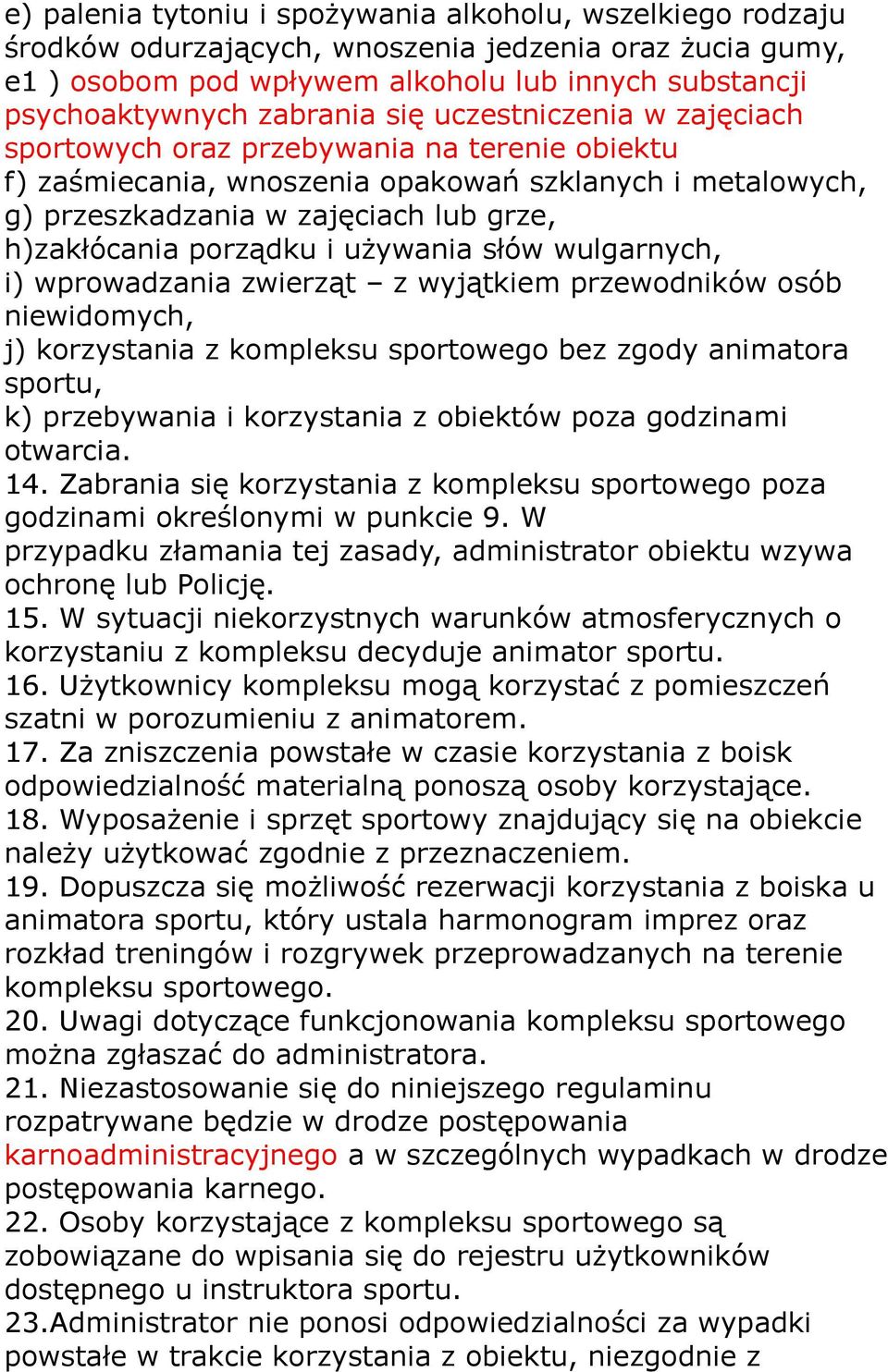 e) palenia tytoniu i spożywania alkoholu, wszelkiego rodzaju środków odurzających, wnoszenia jedzenia oraz żucia gumy,
e1 ) osobom pod wpływem alkoholu lub innych substancji psychoaktywnych zabrania się uczestniczenia w zajęciach sportowych oraz przebywania na terenie obiektu
f) zaśmiecania, wnoszenia opakowań szklanych i metalowych,
g) przeszkadzania w zajęciach lub grze,
h)zakłócania porządku i używania słów wulgarnych,
i) wprowadzania zwierząt – z wyjątkiem przewodników osób niewidomych,
j) korzystania z kompleksu sportowego bez zgody animatora sportu,
k) przebywania i korzystania z obiektów poza godzinami otwarcia.
14. Zabrania się korzystania z kompleksu sportowego poza godzinami określonymi w punkcie 9. W przypadku złamania tej zasady, administrator obiektu wzywa ochronę lub Policję.
15. W sytuacji niekorzystnych warunków atmosferycznych o korzystaniu z kompleksu decyduje animator sportu.
16. Użytkownicy kompleksu mogą korzystać z pomieszczeń szatni w porozumieniu z animatorem.
17. Za zniszczenia powstałe w czasie korzystania z boisk odpowiedzialność materialną ponoszą osoby korzystające.
18. Wyposażenie i sprzęt sportowy znajdujący się na obiekcie należy użytkować zgodnie z przeznaczeniem.
19. Dopuszcza się możliwość rezerwacji korzystania z boiska u animatora sportu, który ustala harmonogram imprez oraz rozkład treningów i rozgrywek przeprowadzanych na terenie kompleksu sportowego.
20. Uwagi dotyczące funkcjonowania kompleksu sportowego można zgłaszać do administratora.
21. Niezastosowanie się do niniejszego regulaminu rozpatrywane będzie w drodze postępowania karnoadministracyjnego a w szczególnych wypadkach w drodze postępowania karnego.
22. Osoby korzystające z kompleksu sportowego są zobowiązane do wpisania się do rejestru użytkowników dostępnego u instruktora sportu.
23.Administrator nie ponosi odpowiedzialności za wypadki powstałe w trakcie korzystania z obiektu, niezgodnie z